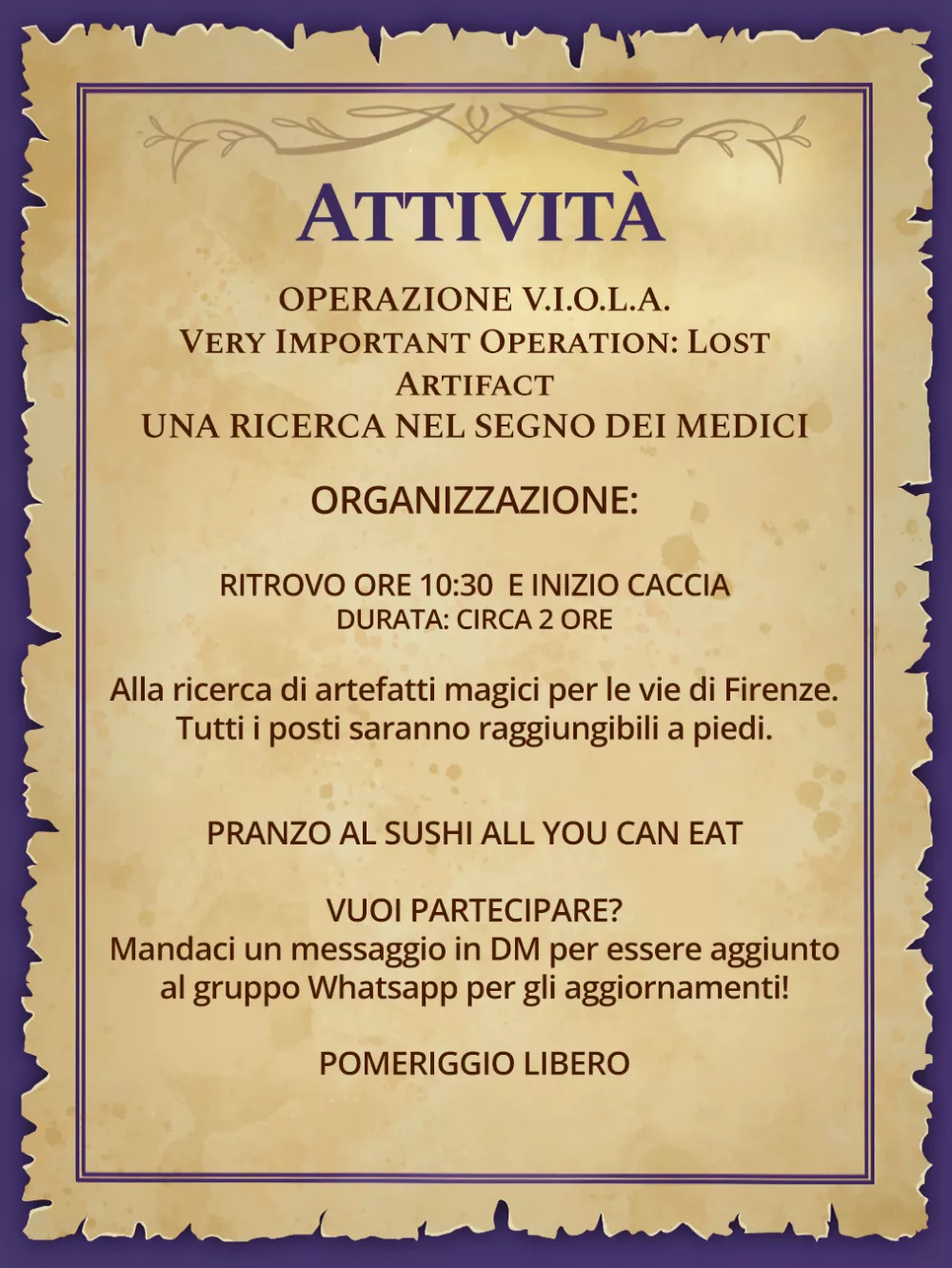 ATTIVITÀ

OPERAZIONE V.I.O.L.A.
VERY IMPORTANT OPERATION: LOST ARTIFACT
UNA RICERCA NEL SEGNO DEI MEDICI

ORGANIZZAZIONE:

RITROVO ORE 10:30 E INIZIO CACCIA
DURATA: CIRCA 2 ORE

Alla ricerca di artefatti magici per le vie di Firenze.
Tutti i posti saranno raggiungibili a piedi.

PRANZO AL SUSHI ALL YOU CAN EAT

VUOI PARTECIPARE?
Mandaci un messaggio in DM per essere aggiunto al gruppo Whatsapp per gli aggiornamenti!

POMERIGGIO LIBERO